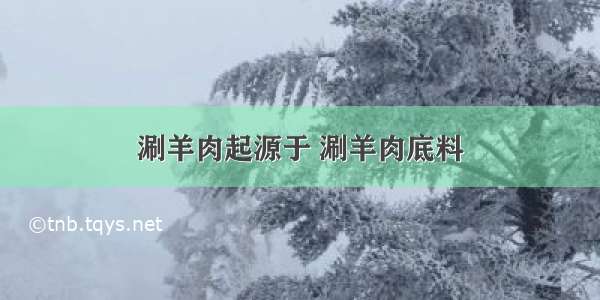 涮羊肉起源于 涮羊肉底料

©tnb.tqys.net